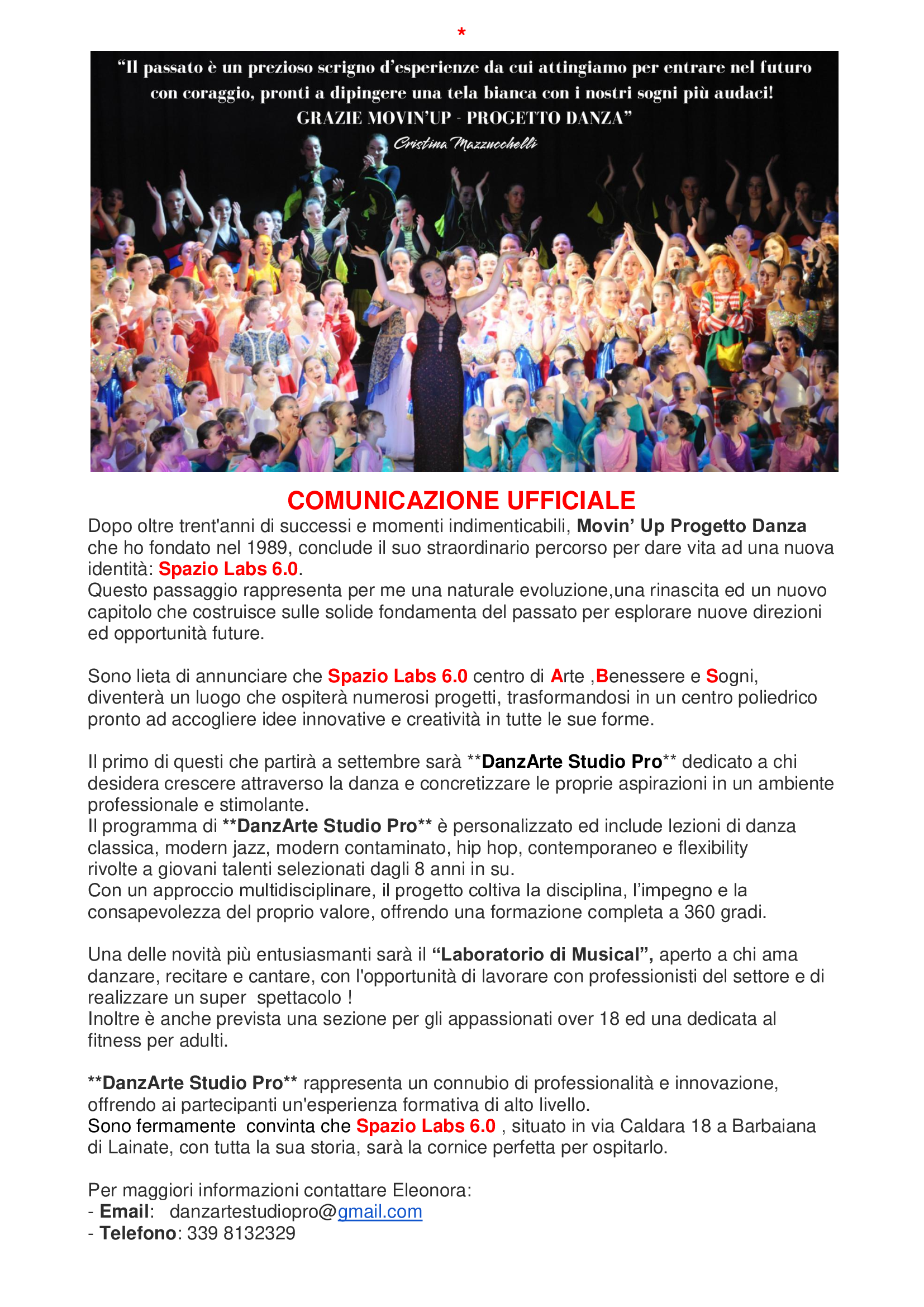 *

“Il passato è un prezioso scrigno d’esperienze da cui attingiamo per entrare nel futuro con coraggio, pronti a dipingere una tela bianca con i nostri sogni più audaci!
GRAZIE MOVIN’UP - PROGETTO DANZA”
Cristina Mazzucchelli

COMUNICAZIONE UFFICIALE
Dopo oltre trent'anni di successi e momenti indimenticabili, Movin’ Up Progetto Danza che ho fondato nel 1989, conclude il suo straordinario percorso per dare vita ad una nuova identità: Spazio Labs 6.0.
Questo passaggio rappresenta per me una naturale evoluzione,una rinascita ed un nuovo capitolo che costruisce sulle solide fondamenta del passato per esplorare nuove direzioni ed opportunità future.

Sono lieta di annunciare che Spazio Labs 6.0 centro di Arte ,Benessere e Sogni, diventerà un luogo che ospiterà numerosi progetti, trasformandosi in un centro poliedrico pronto ad accogliere idee innovative e creatività in tutte le sue forme.

Il primo di questi che partirà a settembre sarà **DanzArte Studio Pro** dedicato a chi desidera crescere attraverso la danza e concretizzare le proprie aspirazioni in un ambiente professionale e stimolante.
Il programma di **DanzArte Studio Pro** è personalizzato ed include lezioni di danza classica, modern jazz, modern contaminato, hip hop, contemporaneo e flexibility rivolte a giovani talenti selezionati dagli 8 anni in su.
Con un approccio multidisciplinare, il progetto coltiva la disciplina, l’impegno e la consapevolezza del proprio valore, offrendo una formazione completa a 360 gradi.

Una delle novità più entusiasmanti sarà il “Laboratorio di Musical”, aperto a chi ama danzare, recitare e cantare, con l'opportunità di lavorare con professionisti del settore e di realizzare un super spettacolo !
Inoltre è anche prevista una sezione per gli appassionati over 18 ed una dedicata al fitness per adulti.

**DanzArte Studio Pro** rappresenta un connubio di professionalità e innovazione, offrendo ai partecipanti un'esperienza formativa di alto livello.
Sono fermamente convinta che Spazio Labs 6.0 , situato in via Caldara 18 a Barbaiana di Lainate, con tutta la sua storia, sarà la cornice perfetta per ospitarlo.

Per maggiori informazioni contattare Eleonora:
- Email: danzartestudiopro@gmail.com
- Telefono: 339 8132329